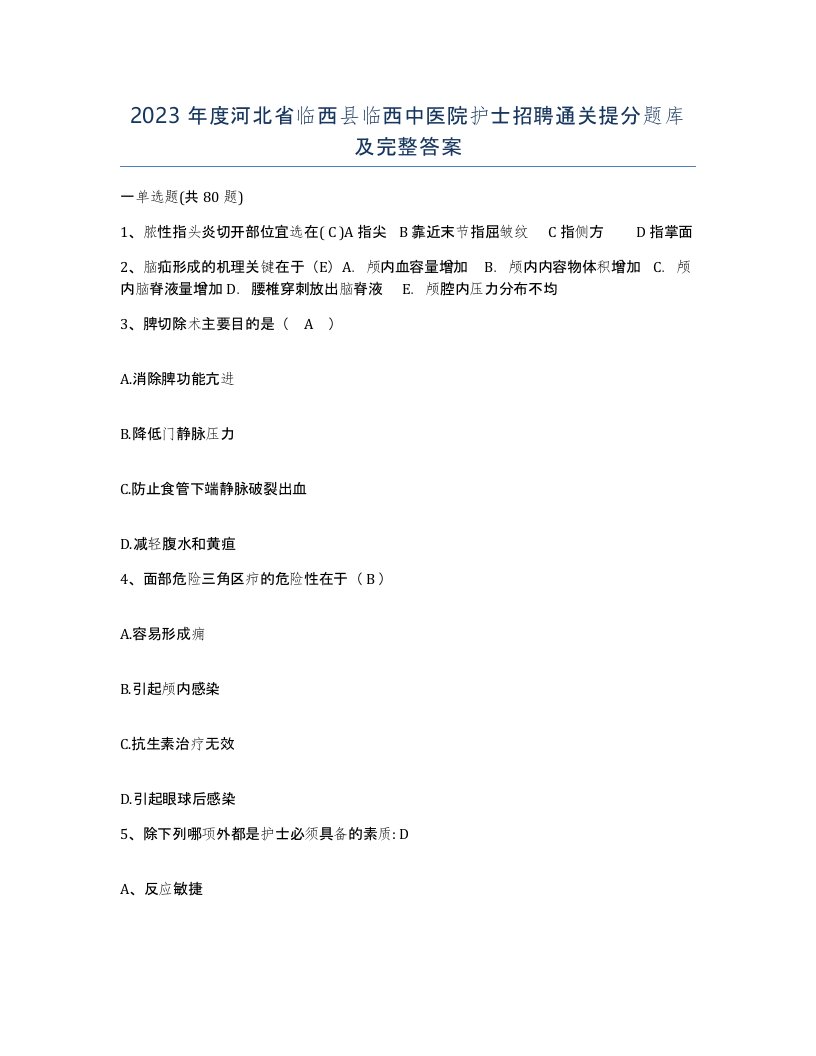 2023 年度河北省临西县临西中医院护士招聘通关提分题库及完整答案

一单选题(共 80 题)

1、脓性指头炎切开部位宜选在( C )A 指尖　B 靠近末节指屈皱纹　C 指侧方　D 指掌面

2、脑疝形成的机理关键在于（E）A. 颅内血容量增加　B. 颅内内容物体积增加　C. 颅内脑脊液量增加 D. 腰椎穿刺放出脑脊液　E. 颅腔内压力分布不均

3、脾切除术主要目的是（　A　）

A.消除脾功能亢进

B.降低门静脉压力

C.防止食管下端静脉破裂出血

D.减轻腹水和黄疸

4、面部危险三角区疖的危险性在于（ B ）

A.容易形成痈

B.引起颅内感染

C.抗生素治疗无效

D.引起眼球后感染

5、除下列哪项外都是护士必须具备的素质: D

A、反应敏捷